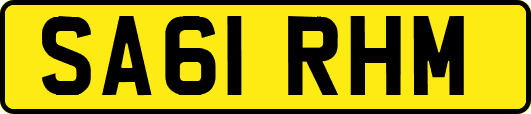 SA61 RHM